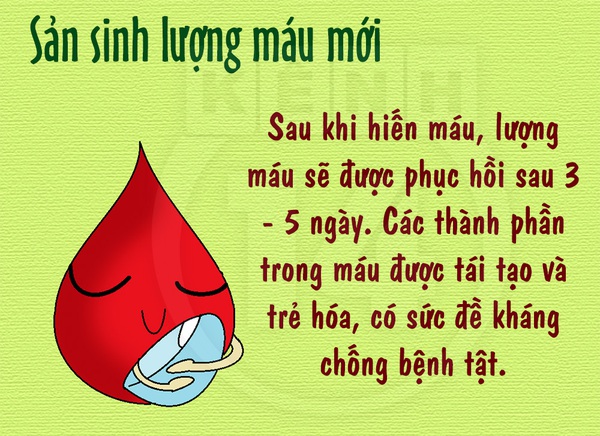 Sản sinh lượng máu mới

Sau khi hiến máu, lượng máu sẽ được phục hồi sau 3 - 5 ngày. Các thành phần trong máu được tái tạo và trẻ hóa, có sức đề kháng chống bệnh tật.